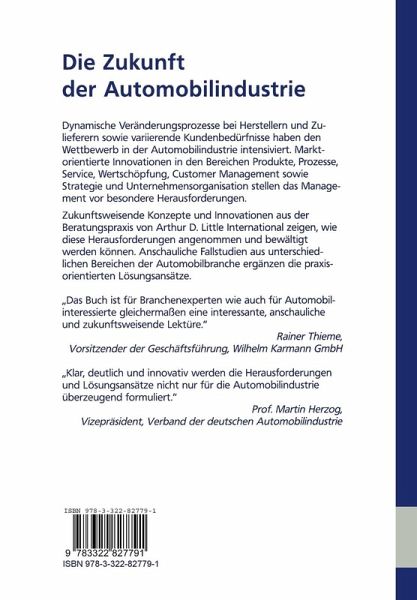 Die Zukunft der Automobilindustrie

Dynamische Veränderungsprozesse bei Herstellern und Zulieferern sowie variierende Kundenbedürfnisse haben den Wettbewerb in der Automobilindustrie intensiviert. Marktorientierte Innovationen in den Bereichen Produkte, Prozesse, Service, Wertschöpfung, Customer Management sowie Strategie und Unternehmensorganisation stellen das Management vor besondere Herausforderungen.

Zukunftsweisende Konzepte und Innovationen aus der Beratungspraxis von Arthur D. Little International zeigen, wie diese Herausforderungen angenommen und bewältigt werden können. Anschauliche Fallstudien aus unterschiedlichen Bereichen der Automobilbranche ergänzen die praxisorientierten Lösungsansätze.

„Das Buch ist für Branchenexperten wie auch für Automobilinteressierte gleichermaßen eine interessante, anschauliche und zukunftsweisende Lektüre."

Rainer Thieme, Vorsitzender der Geschäftsführung, Wilhelm Karmann GmbH

„Klar, deutlich und innovativ werden die Herausforderungen und Lösungsansätze nicht nur für die Automobilindustrie überzeugend formuliert."

Prof. Martin Herzog, Vizepräsident, Verband der deutschen Automobilindustrie

ISBN 978-3-322-82779-1

9 783322 827791

ISBN 978-3-322-82779-1